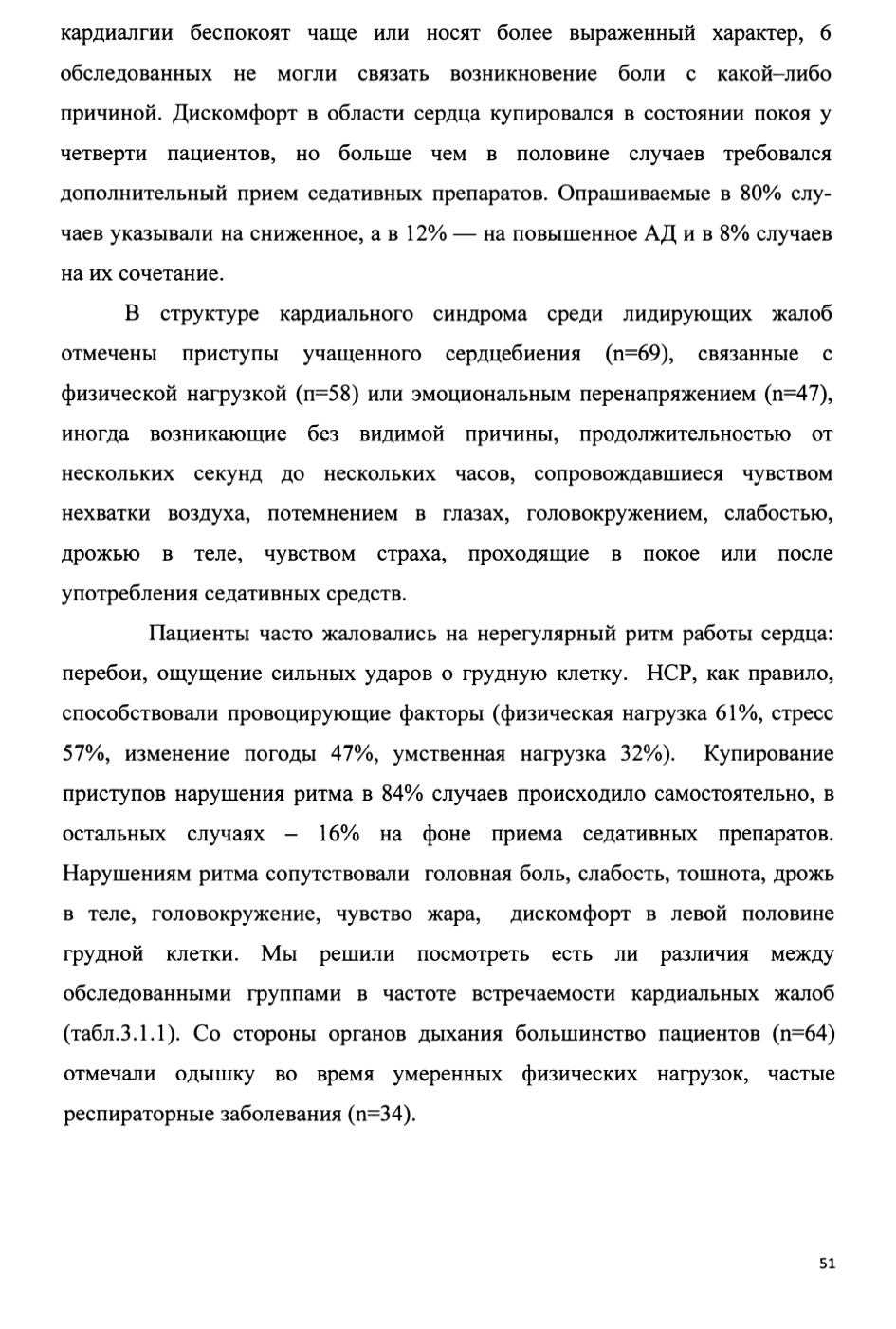 кардиалгии беспокоят чаще или носят более выраженный характер, 6 обследованных не могли связать возникновение боли с какой–либо причиной. Дискомфорт в области сердца купировался в состоянии покоя у четверти пациентов, но больше чем в половине случаев требовался дополнительный прием седативных препаратов. Опрашиваемые в 80% случаев указывали на сниженное, а в 12% — на повышенное АД и в 8% случаев на их сочетание.

В структуре кардиального синдрома среди лидирующих жалоб отмечены приступы учащенного сердцебиения (n=69), связанные с физической нагрузкой (п=58) или эмоциональным перенапряжением (n=47), иногда возникающие без видимой причины, продолжительностью от нескольких секунд до нескольких часов, сопровождавшиеся чувством нехватки воздуха, потемнением в глазах, головокружением, слабостью, дрожью в теле, чувством страха, проходящие в покое или после употребления седативных средств.

Пациенты часто жаловались на нерегулярный ритм работы сердца: перебои, ощущение сильных ударов о грудную клетку. НСР, как правило, способствовали провоцирующие факторы (физическая нагрузка 61%, стресс 57%, изменение погоды 47%, умственная нагрузка 32%). Купирование приступов нарушения ритма в 84% случаев происходило самостоятельно, в остальных случаях – 16% на фоне приема седативных препаратов. Нарушениям ритма сопутствовали головная боль, слабость, тошнота, дрожь в теле, головокружение, чувство жара, дискомфорт в левой половине грудной клетки. Мы решили посмотреть есть ли различия между обследованными группами в частоте встречаемости кардиальных жалоб (табл.3.1.1). Со стороны органов дыхания большинство пациентов (n=64) отмечали одышку во время умеренных физических нагрузок, частые респираторные заболевания (n=34).

51